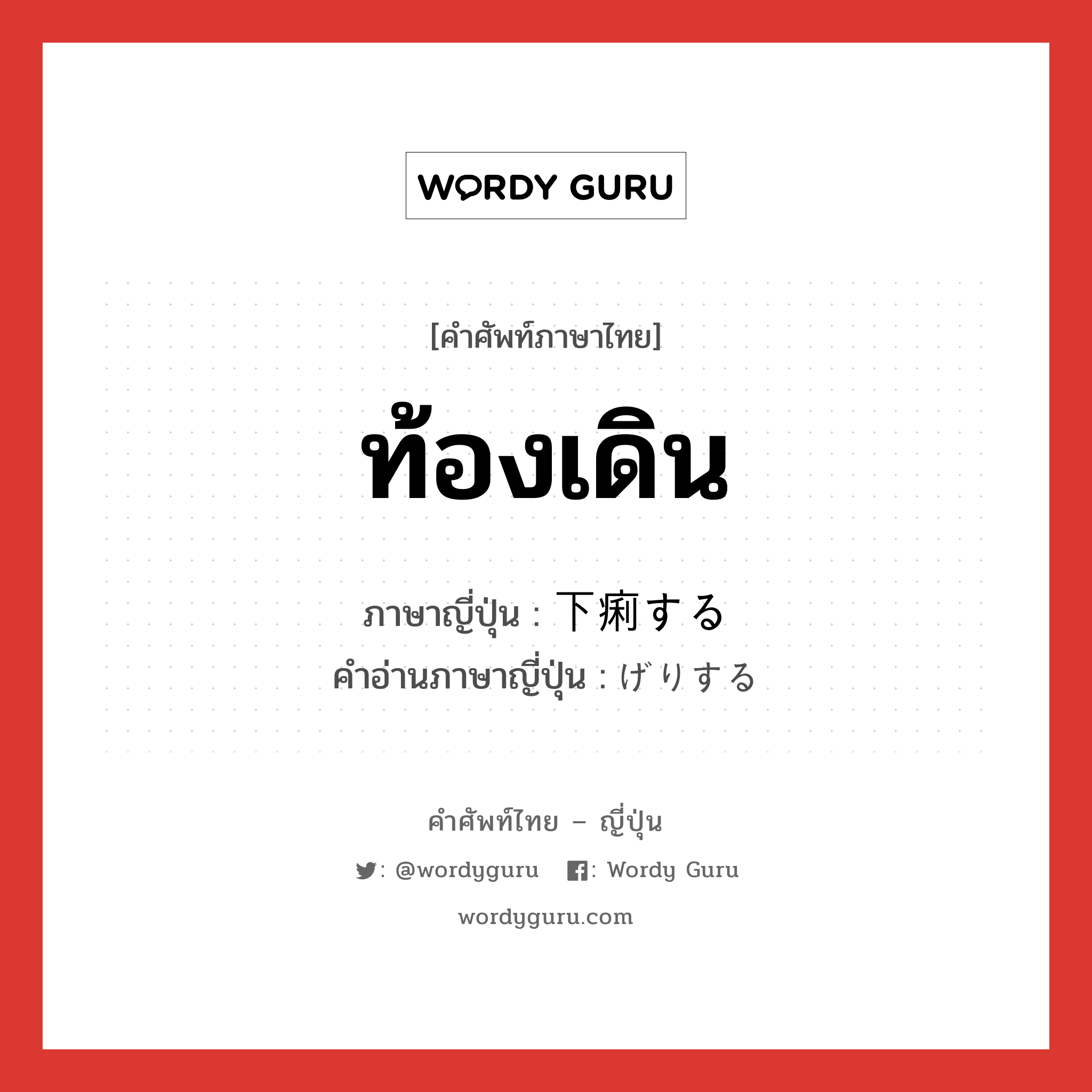 WORDY GURU

[คำศัพท์ภาษาไทย]

ท้องเดิน

ภาษาญี่ปุ่น : 下痢する
คำอ่านภาษาญี่ปุ่น : げりする

คำศัพท์ไทย – ญี่ปุ่น

: @wordyguru : Wordy Guru

wordyguru.com